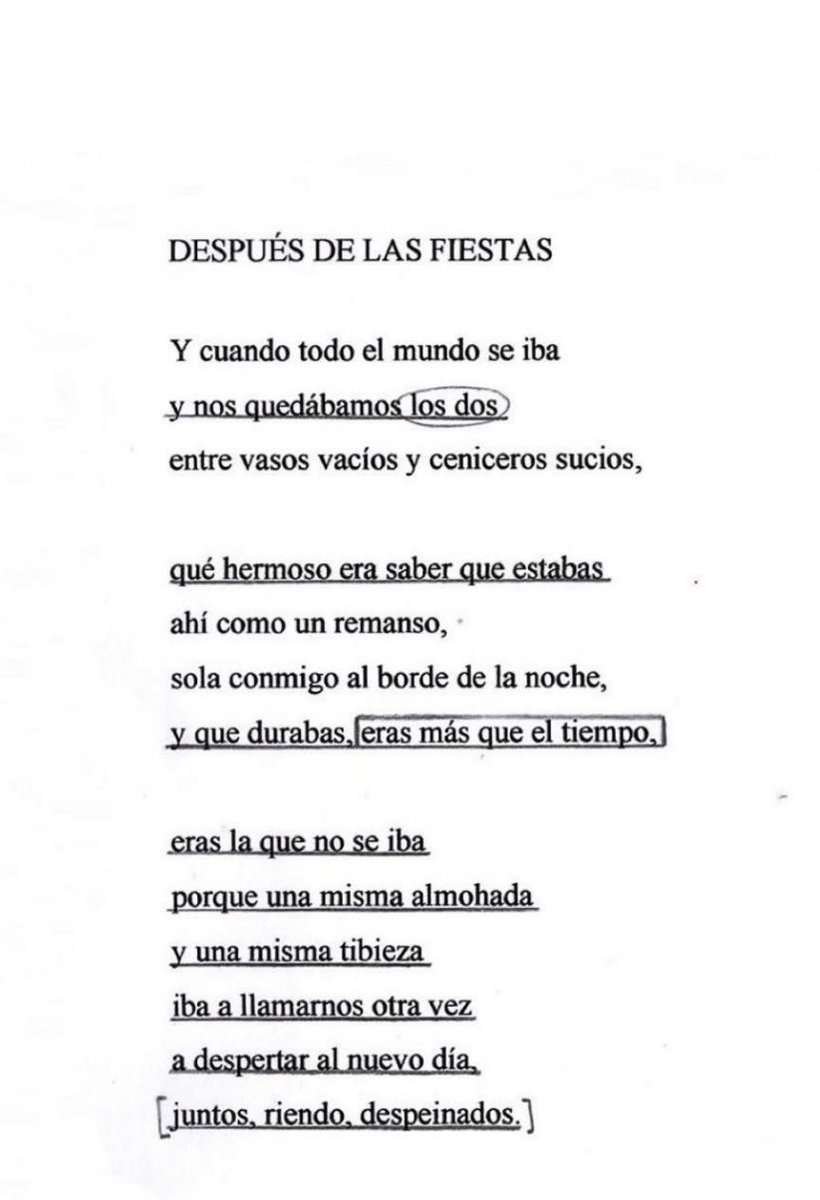 DESPUÉS DE LAS FIESTAS

Y cuando todo el mundo se iba
y nos quedábamos los dos
entre vasos vacíos y ceniceros sucios,

qué hermoso era saber que estabas
ahí como un remanso,
sola conmigo al borde de la noche,
y que durabas, eras más que el tiempo,

eras la que no se iba
porque una misma almohada
y una misma tibieza
iba a llamarnos otra vez
a despertar al nuevo día,
juntos, riendo, despeinados.